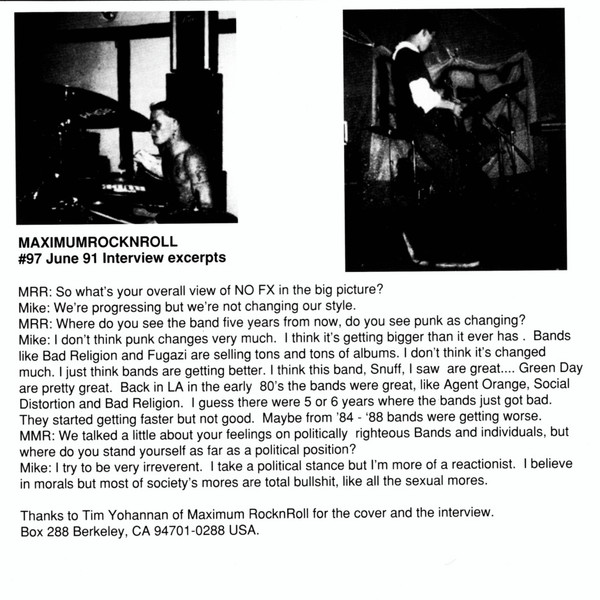 MAXIMUMROCKNROLL
#97 June 91 Interview excerpts

MRR: So what's your overall view of NO FX in the big picture?
Mike: We're progressing but we're not changing our style.
MRR: Where do you see the band five years from now, do you see punk as changing?
Mike: I don't think punk changes very much. I think it's getting bigger than it ever has . Bands like Bad Religion and Fugazi are selling tons and tons of albums. I don't think it's changed much. I just think bands are getting better. I think this band, Snuff, I saw are great.... Green Day are pretty great. Back in LA in the early 80's the bands were great, like Agent Orange, Social Distortion and Bad Religion. I guess there were 5 or 6 years where the bands just got bad. They started getting faster but not good. Maybe from '84 - '88 bands were getting worse.
MMR: We talked a little about your feelings on politically righteous Bands and individuals, but where do you stand yourself as far as a political position?
Mike: I try to be very irreverent. I take a political stance but I'm more of a reactionist. I believe in morals but most of society's mores are total bullshit, like all the sexual mores.

Thanks to Tim Yohannan of Maximum RocknRoll for the cover and the interview.
Box 288 Berkeley, CA 94701-0288 USA.